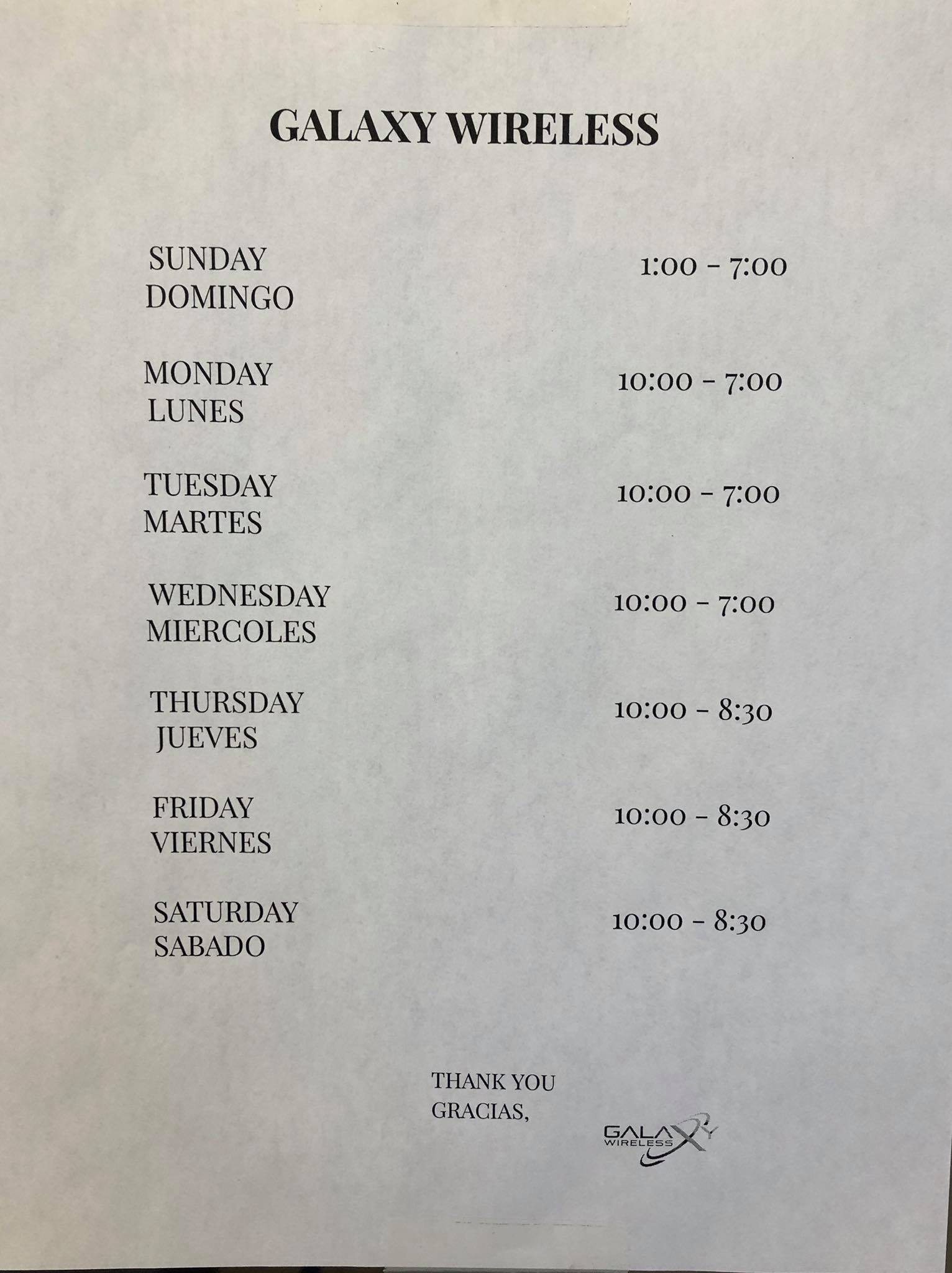 GALAXY WIRELESS

SUNDAY
DOMINGO
1:00 - 7:00

MONDAY
LUNES
10:00 - 7:00

TUESDAY
MARTES
10:00 - 7:00

WEDNESDAY
MIERCOLES
10:00 - 7:00

THURSDAY
JUEVES
10:00 - 8:30

FRIDAY
VIERNES
10:00 - 8:30

SATURDAY
SABADO
10:00 - 8:30

THANK YOU
GRACIAS,

GALAXY
WIRELESS